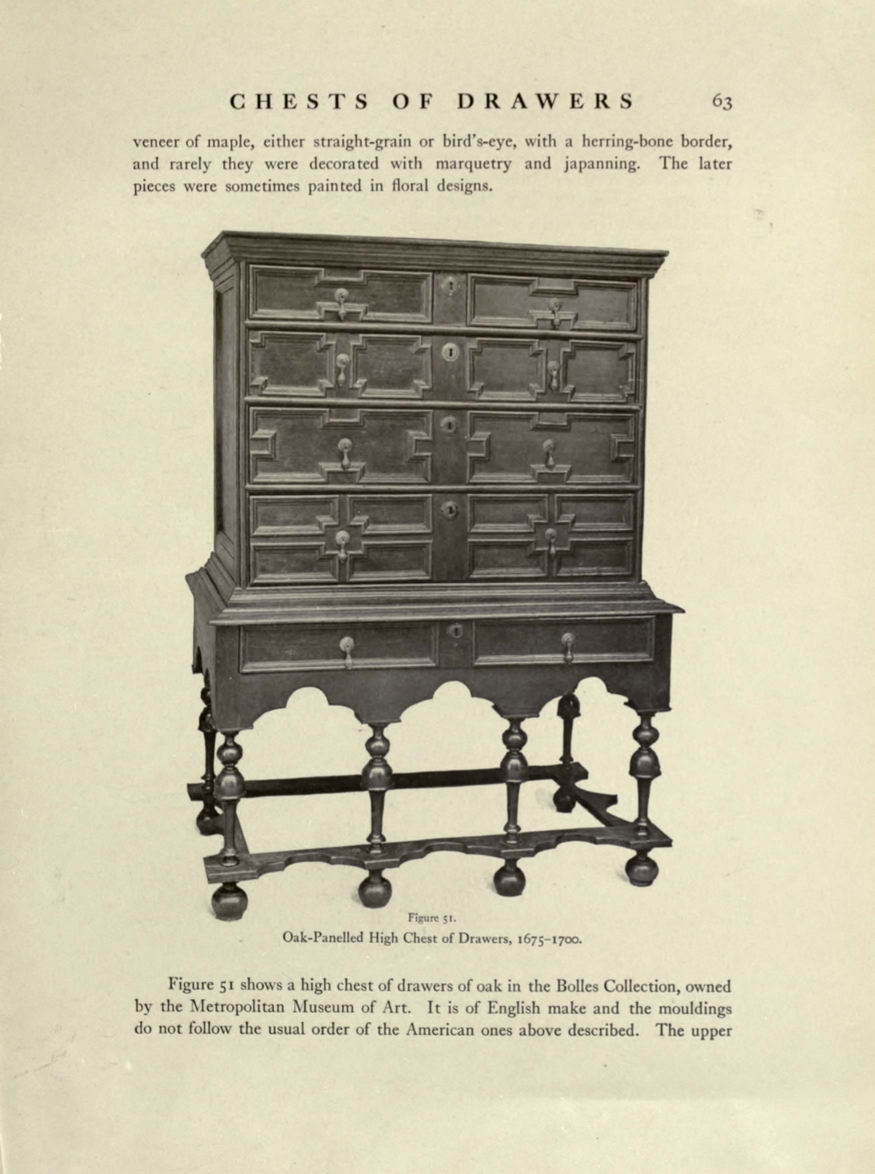 CHESTS OF DRAWERS 63

veneer of maple, either straight-grain or bird's-eye, with a herring-bone border, and rarely they were decorated with marquetry and japanning. The later pieces were sometimes painted in floral designs.

Figure 51.
Oak-Panelled High Chest of Drawers, 1675–1700.

Figure 51 shows a high chest of drawers of oak in the Bolles Collection, owned by the Metropolitan Museum of Art. It is of English make and the mouldings do not follow the usual order of the American ones above described. The upper